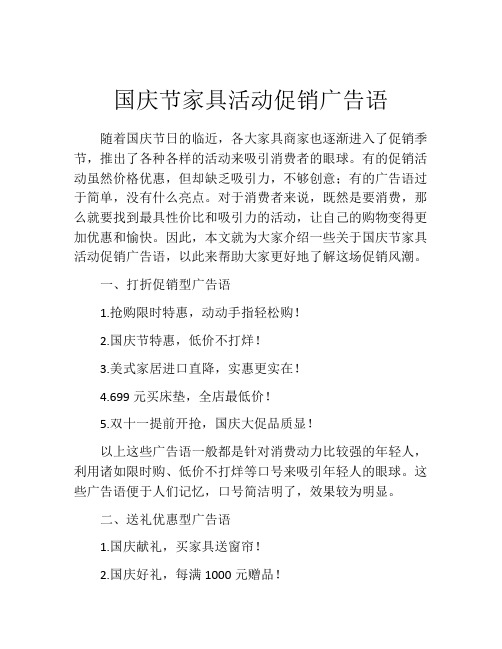 国庆节家具活动促销广告语

随着国庆节日的临近，各大家具商家也逐渐进入了促销季节，推出了各种各样的活动来吸引消费者的眼球。有的促销活动虽然价格优惠，但却缺乏吸引力，不够创意；有的广告语过于简单，没有什么亮点。对于消费者来说，既然是要消费，那么就要找到最具性价比和吸引力的活动，让自己的购物变得更加优惠和愉快。因此，本文就为大家介绍一些关于国庆节家具活动促销广告语，以此来帮助大家更好地了解这场促销风潮。

一、打折促销型广告语

1.抢购限时特惠，动动手指轻松购！

2.国庆节特惠，低价不打烊！

3.美式家居进口直降，实惠更实在！

4.699 元买床垫，全店最低价！

5.双十一提前开抢，国庆大促品质显！

以上这些广告语一般都是针对消费动力比较强的年轻人，利用诸如限时购、低价不打烊等口号来吸引年轻人的眼球。这些广告语便于人们记忆，口号简洁明了，效果较为明显。

二、送礼优惠型广告语

1.国庆献礼，买家具送窗帘！

2.国庆好礼，每满 1000 元赠品！